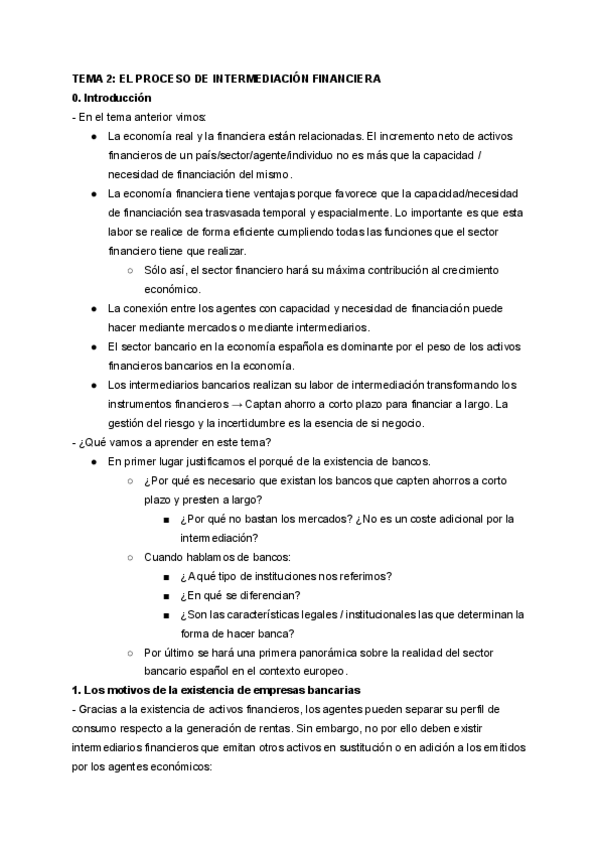 TEMA 2: EL PROCESO DE INTERMEDIACIÓN FINANCIERA
0. Introducción
- En el tema anterior vimos:

● La economía real y la financiera están relacionadas. El incremento neto de activos financieros de un país/sector/agente/individuo no es más que la capacidad / necesidad de financiación del mismo.
● La economía financiera tiene ventajas porque favorece que la capacidad/necesidad de financiación sea trasvasada temporal y espacialmente. Lo importante es que esta labor se realice de forma eficiente cumpliendo todas las funciones que el sector financiero tiene que realizar.
○ Sólo así, el sector financiero hará su máxima contribución al crecimiento económico.
● La conexión entre los agentes con capacidad y necesidad de financiación puede hacer mediante mercados o mediante intermediarios.
● El sector bancario en la economía española es dominante por el peso de los activos financieros bancarios en la economía.
● Los intermediarios bancarios realizan su labor de intermediación transformando los instrumentos financieros → Captan ahorro a corto plazo para financiar a largo. La gestión del riesgo y la incertidumbre es la esencia de si negocio.

- ¿Qué vamos a aprender en este tema?
● En primer lugar justificamos el porqué de la existencia de bancos.
○ ¿Por qué es necesario que existan los bancos que capten ahorros a corto plazo y presten a largo?
■ ¿Por qué no bastan los mercados? ¿No es un coste adicional por la intermediación?
○ Cuando hablamos de bancos:
■ ¿A qué tipo de instituciones nos referimos?
■ ¿En qué se diferencian?
■ ¿Son las características legales / institucionales las que determinan la forma de hacer banca?
○ Por último se hará una primera panorámica sobre la realidad del sector bancario español en el contexto europeo.

1. Los motivos de la existencia de empresas bancarias
- Gracias a la existencia de activos financieros, los agentes pueden separar su perfil de consumo respecto a la generación de rentas. Sin embargo, no por ello deben existir intermediarios financieros que emitan otros activos en sustitución o en adición a los emitidos por los agentes económicos: